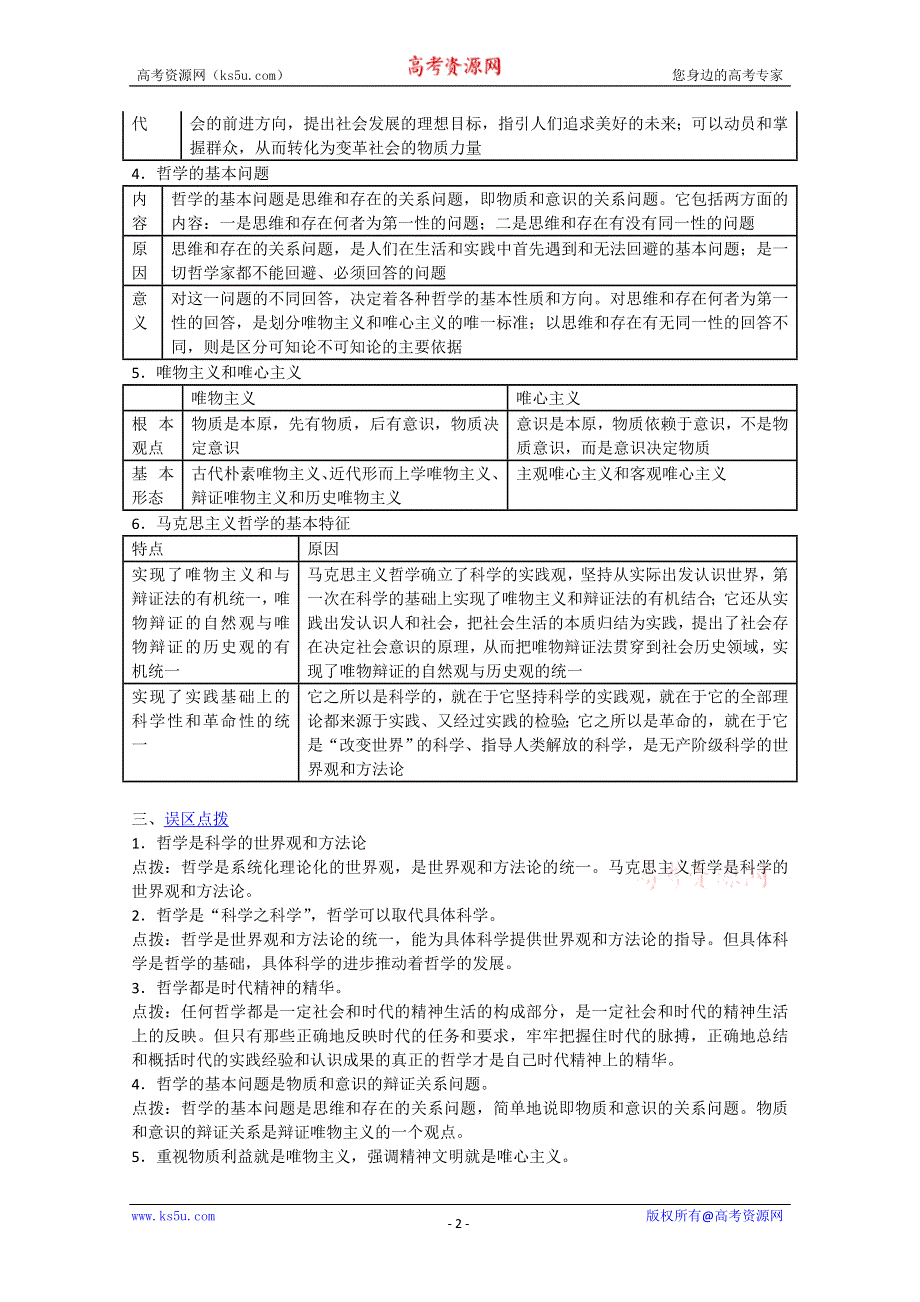 高考资源网（ks5u.com） 高考资源网 您身边的高考专家

| 代 | 会的前进方向，提出社会发展的理想目标，指引人们追求美好的未来；可以动员和掌握群众，从而转化为变革社会的物质力量 |
|---|---|

4．哲学的基本问题

| 内容 | 哲学的基本问题是思维和存在的关系问题，即物质和意识的关系问题。它包括两方面的内容：一是思维和存在何者为第一性的问题；二是思维和存在有没有同一性的问题 |
|---|---|
| 原因 | 思维和存在的关系问题，是人们在生活和实践中首先遇到和无法回避的基本问题；是一切哲学家都不能回避、必须回答的问题 |
| 意义 | 对这一问题的不同回答，决定着各种哲学的基本性质和方向。对思维和存在何者为第一性的回答，是划分唯物主义和唯心主义的唯一标准；以思维和存在有无同一性的回答不同，则是区分可知论不可知论的主要依据 |

5．唯物主义和唯心主义

| | 唯物主义 | 唯心主义 |
|---|---|---|
| 根本观点 | 物质是本原，先有物质，后有意识，物质决定意识 | 意识是本原，物质依赖于意识，不是物质意识，而是意识决定物质 |
| 基本形态 | 古代朴素唯物主义、近代形而上学唯物主义、辩证唯物主义和历史唯物主义 | 主观唯心主义和客观唯心主义 |

6．马克思主义哲学的基本特征

| 特点 | 原因 |
|---|---|
| 实现了唯物主义和与辩证法的有机统一，唯物辩证的自然观与唯物辩证的历史观的有机统一 | 马克思主义哲学确立了科学的实践观，坚持从实际出发认识世界，第一次在科学的基础上实现了唯物主义和辩证法的有机结合；它还从实践出发认识人和社会，把社会生活的本质归结为实践，提出了社会存在决定社会意识的原理，从而把唯物辩证法贯穿到社会历史领域，实现了唯物辩证的自然观与历史观的统一 |
| 实现了实践基础上的科学性和革命性的统一 | 它之所以是科学的，就在于它坚持科学的实践观，就在于它的全部理论都来源于实践、又经过实践的检验；它之所以是革命的，就在于它是“改变世界”的科学、指导人类解放的科学，是无产阶级科学的世界观和方法论 |

三、误区点拨
1．哲学是科学的世界观和方法论
点拨：哲学是系统化理论化的世界观，是世界观和方法论的统一。马克思主义哲学是科学的世界观和方法论。
2．哲学是“科学之科学”，哲学可以取代具体科学。
点拨：哲学是世界观和方法论的统一，能为具体科学提供世界观和方法论的指导。但具体科学是哲学的基础，具体科学的进步推动着哲学的发展。
3．哲学都是时代精神的精华。
点拨：任何哲学都是一定社会和时代的精神生活的构成部分，是一定社会和时代的精神生活上的反映。但只有那些正确地反映时代的任务和要求，牢牢把握住时代的脉搏，正确地总结和概括时代的实践经验和认识成果的真正的哲学才是自己时代精神上的精华。
4．哲学的基本问题是物质和意识的辩证关系问题。
点拨：哲学的基本问题是思维和存在的关系问题，简单地说即物质和意识的关系问题。物质和意识的辩证关系是辩证唯物主义的一个观点。
5．重视物质利益就是唯物主义，强调精神文明就是唯心主义。

www.ks5u.com - 2 - 版权所有@高考资源网